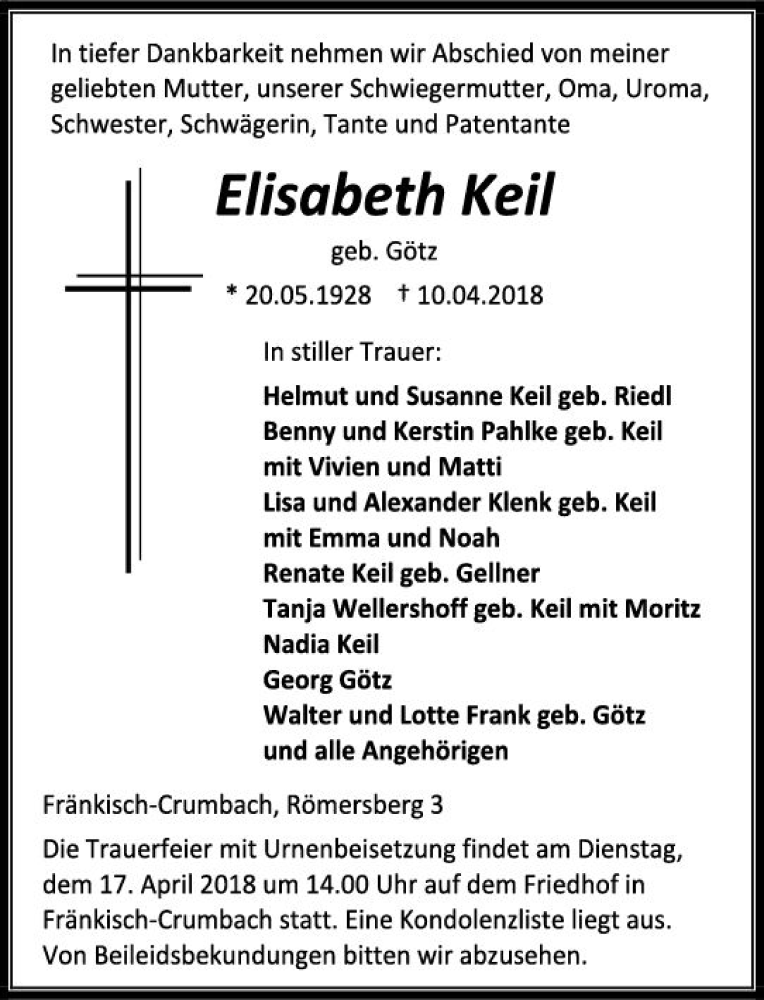 In tiefer Dankbarkeit nehmen wir Abschied von meiner geliebten Mutter, unserer Schwiegermutter, Oma, Uroma, Schwester, Schwägerin, Tante und Patentante

Elisabeth Keil

geb. Götz

* 20.05.1928 † 10.04.2018

In stiller Trauer:

Helmut und Susanne Keil geb. Riedl
Benny und Kerstin Pahlke geb. Keil
mit Vivien und Matti
Lisa und Alexander Klenk geb. Keil
mit Emma und Noah
Renate Keil geb. Gellner
Tanja Wellershoff geb. Keil mit Moritz
Nadia Keil
Georg Götz
Walter und Lotte Frank geb. Götz
und alle Angehörigen

Fränkisch-Crumbach, Römersberg 3

Die Trauerfeier mit Urnenbeisetzung findet am Dienstag, dem 17. April 2018 um 14.00 Uhr auf dem Friedhof in Fränkisch-Crumbach statt. Eine Kondolenzliste liegt aus. Von Beileidsbekundungen bitten wir abzusehen.